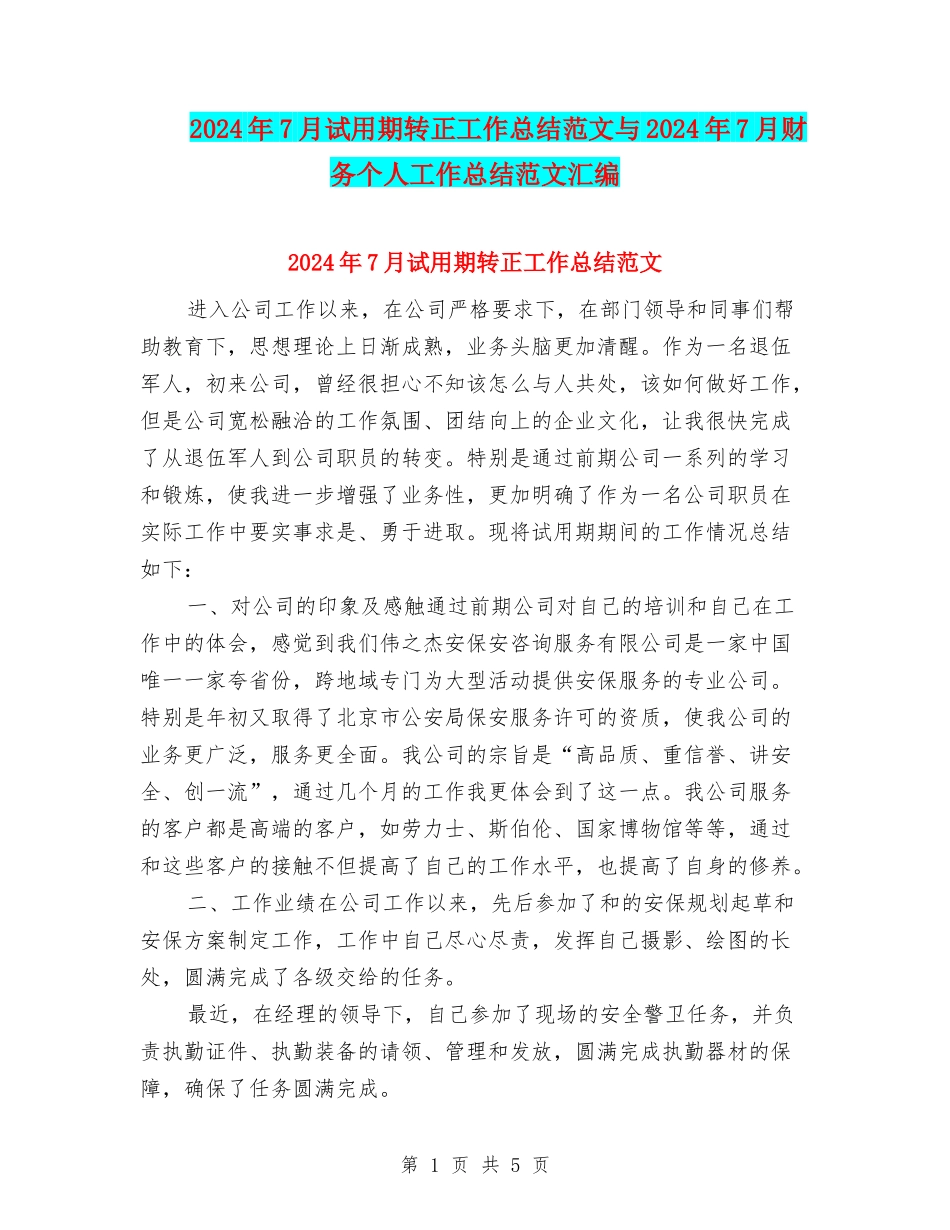 2024年7月试用期转正工作总结范文与2024年7月财务个人工作总结范文汇编

2024年7月试用期转正工作总结范文

进入公司工作以来，在公司严格要求下，在部门领导和同事们帮助教育下，思想理论上日渐成熟，业务头脑更加清醒。作为一名退伍军人，初来公司，曾经很担心不知该怎么与人共处，该如何做好工作，但是公司宽松融洽的工作氛围、团结向上的企业文化，让我很快完成了从退伍军人到公司职员的转变。特别是通过前期公司一系列的学习和锻炼，使我进一步增强了业务性，更加明确了作为一名公司职员在实际工作中要实事求是、勇于进取。现将试用期期间的工作情况总结如下：

一、对公司的印象及感触通过前期公司对自己的培训和自己在工作中的体会，感觉到我们伟之杰安保安咨询服务有限公司是一家中国唯一一家夸省份，跨地域专门为大型活动提供安保服务的专业公司。特别是年初又取得了北京市公安局保安服务许可的资质，使我公司的业务更广泛，服务更全面。我公司的宗旨是“高品质、重信誉、讲安全、创一流”，通过几个月的工作我更体会到了这一点。我公司服务的客户都是高端的客户，如劳力士、斯伯伦、国家博物馆等等，通过和这些客户的接触不但提高了自己的工作水平，也提高了自身的修养。

二、工作业绩在公司工作以来，先后参加了和的安保规划起草和安保方案制定工作，工作中自己尽心尽责，发挥自己摄影、绘图的长处，圆满完成了各级交给的任务。

最近，在经理的领导下，自己参加了现场的安全警卫任务，并负责执勤证件、执勤装备的请领、管理和发放，圆满完成执勤器材的保障，确保了任务圆满完成。

第 1 页 共 5 页